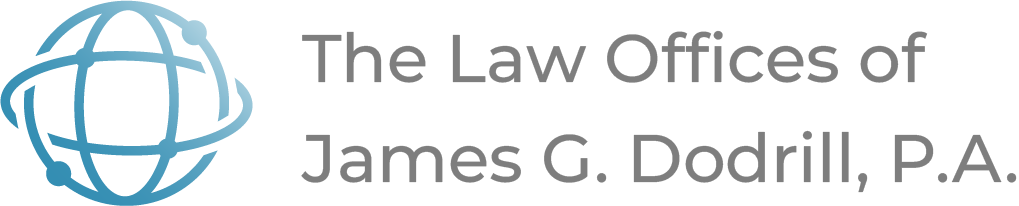 The Law Offices of
James G. Dodrill, P.A.